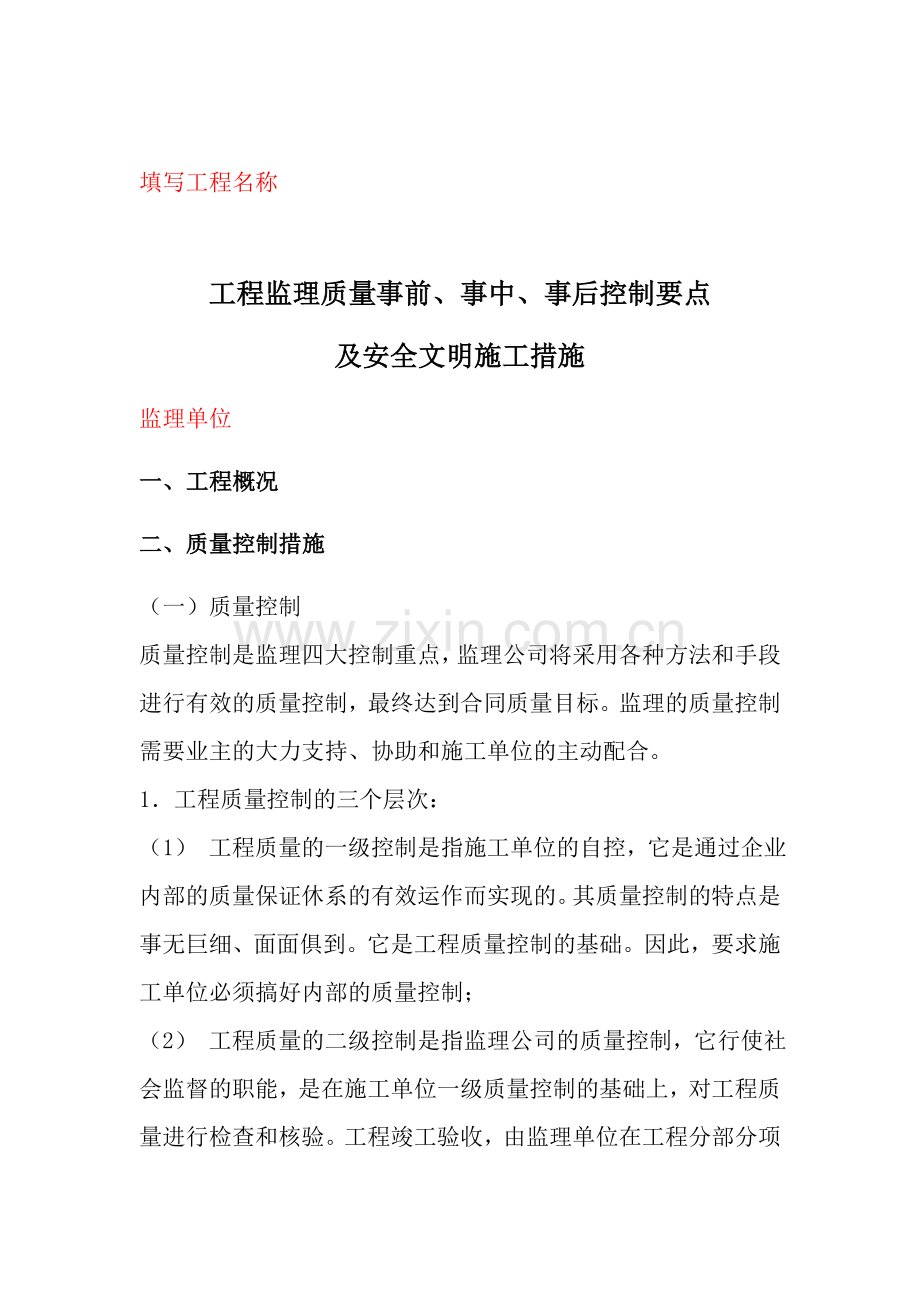 填写工程名称

工程监理质量事前、事中、事后控制要点

及安全文明施工措施

监理单位

一、工程概况

二、质量控制措施

（一）质量控制

www.zixin.com.cn

质量控制是监理四大控制重点，监理公司将采用各种方法和手段进行有效的质量控制，最终达到合同质量目标。监理的质量控制需要业主的大力支持、协助和施工单位的主动配合。

1．工程质量控制的三个层次：

（1） 工程质量的一级控制是指施工单位的自控，它是通过企业内部的质量保证休系的有效运作而实现的。其质量控制的特点是事无巨细、面面俱到。它是工程质量控制的基础。因此，要求施工单位必须搞好内部的质量控制；

（2） 工程质量的二级控制是指监理公司的质量控制，它行使社会监督的职能，是在施工单位一级质量控制的基础上，对工程质量进行检查和核验。工程竣工验收，由监理单位在工程分部分项